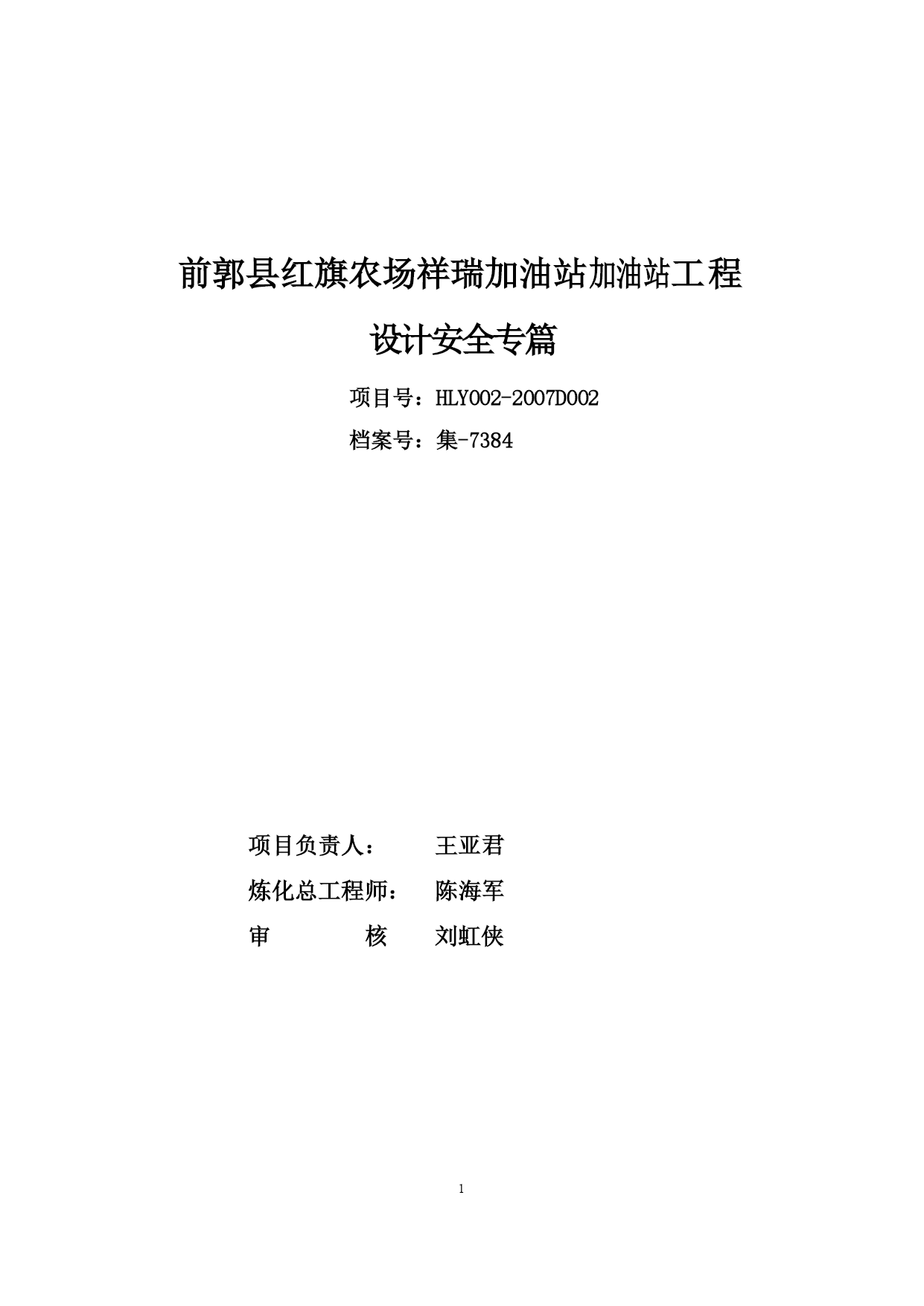 前郭县红旗农场祥瑞加油站加油站工程

设计安全专篇

项目号：HLY002-2007D002

档案号：集-7384

项目负责人： 王亚君

炼化总工程师： 陈海军

审 核 刘虹侠

1